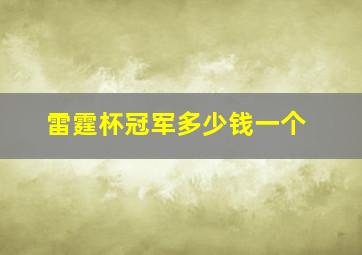 雷霆杯冠军多少钱一个